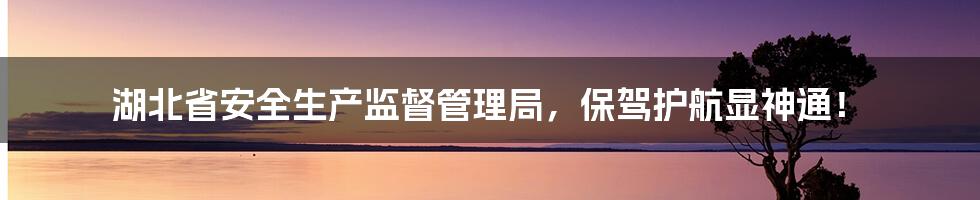 湖北省安全生产监督管理局，保驾护航显神通！